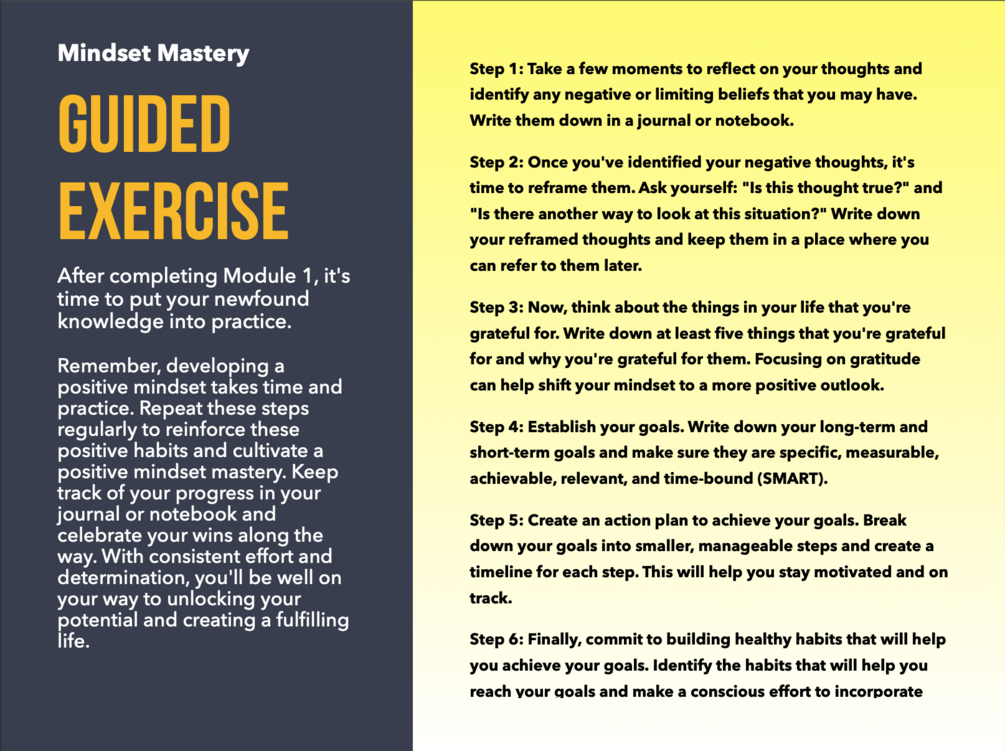 Mindset Mastery

GUIDED EXERCISE

After completing Module 1, it's time to put your newfound knowledge into practice.

Remember, developing a positive mindset takes time and practice. Repeat these steps regularly to reinforce these positive habits and cultivate a positive mindset mastery. Keep track of your progress in your journal or notebook and celebrate your wins along the way. With consistent effort and determination, you'll be well on your way to unlocking your potential and creating a fulfilling life.

Step 1: Take a few moments to reflect on your thoughts and identify any negative or limiting beliefs that you may have. Write them down in a journal or notebook.

Step 2: Once you've identified your negative thoughts, it's time to reframe them. Ask yourself: "Is this thought true?" and "Is there another way to look at this situation?" Write down your reframed thoughts and keep them in a place where you can refer to them later.

Step 3: Now, think about the things in your life that you're grateful for. Write down at least five things that you're grateful for and why you're grateful for them. Focusing on gratitude can help shift your mindset to a more positive outlook.

Step 4: Establish your goals. Write down your long-term and short-term goals and make sure they are specific, measurable, achievable, relevant, and time-bound (SMART).

Step 5: Create an action plan to achieve your goals. Break down your goals into smaller, manageable steps and create a timeline for each step. This will help you stay motivated and on track.

Step 6: Finally, commit to building healthy habits that will help you achieve your goals. Identify the habits that will help you reach your goals and make a conscious effort to incorporate